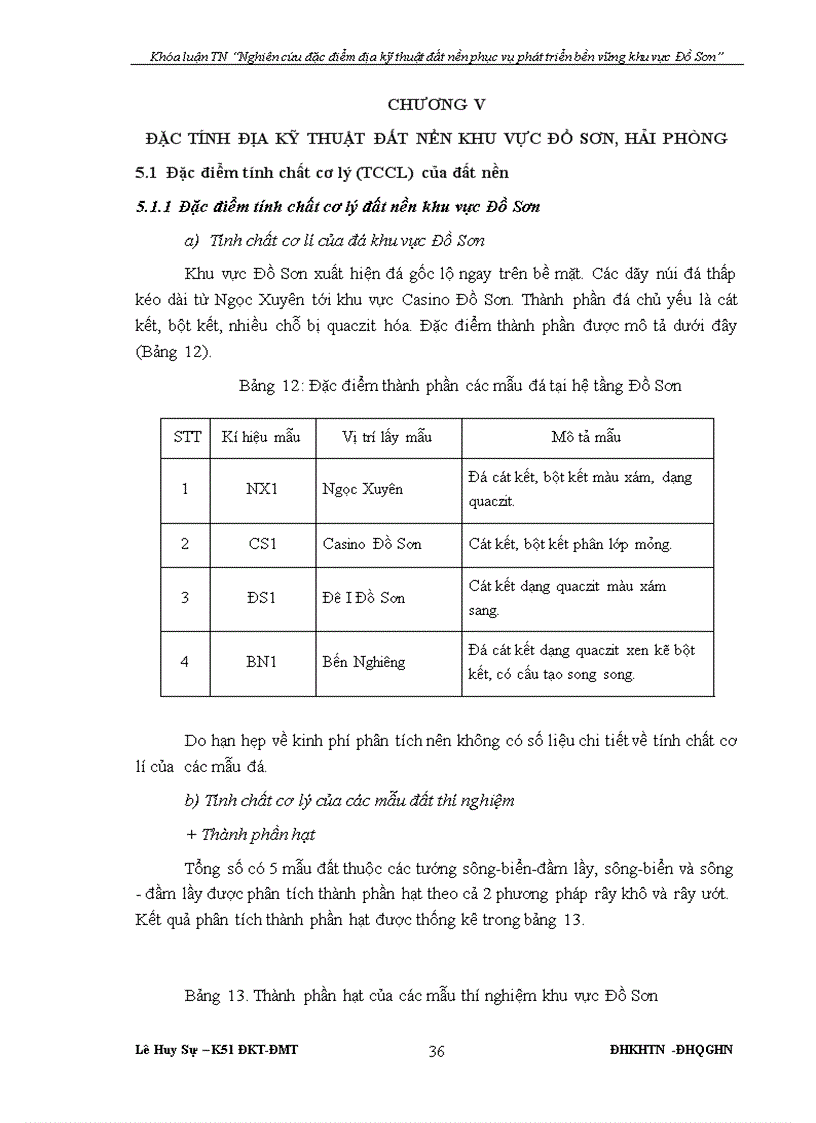 Khóa luận TN "Nghiên cứu đặc điểm địa kỹ thuật đất nền phục vụ phát triển bền vững khu vực Đồ Sơn"

CHƯƠNG V

ĐẶC TÍNH ĐỊA KỸ THUẬT ĐẤT NỀN KHU VỰC ĐỒ SƠN, HẢI PHÒNG

5.1 Đặc điểm tính chất cơ lý (TCCL) của đất nền

5.1.1 Đặc điểm tính chất cơ lý đất nền khu vực Đồ Sơn

a) Tính chất cơ lí của đá khu vực Đồ Sơn

Khu vực Đồ Sơn xuất hiện đá gốc lộ ngay trên bề mặt. Các dãy núi đá thấp kéo dài từ Ngọc Xuyên tới khu vực Casino Đồ Sơn. Thành phần đá chủ yếu là cát kết, bột kết, nhiều chỗ bị quaczit hóa. Đặc điểm thành phần được mô tả dưới đây (Bảng 12).

Bảng 12: Đặc điểm thành phần các mẫu đá tại hệ tầng Đồ Sơn

| STT | Kí hiệu mẫu | Vị trí lấy mẫu | Mô tả mẫu |
|---|---|---|---|
| 1 | NX1 | Ngọc Xuyên | Đá cát kết, bột kết màu xám, dạng quaczit. |
| 2 | CS1 | Casino Đồ Sơn | Cát kết, bột kết phân lớp mỏng. |
| 3 | ĐS1 | Đê I Đồ Sơn | Cát kết dạng quaczit màu xám sang. |
| 4 | BN1 | Bến Nghiêng | Đá cát kết dạng quaczit xen kẽ bột kết, có cấu tạo song song. |

Do hạn hẹp về kinh phí phân tích nên không có số liệu chi tiết về tính chất cơ lí của các mẫu đá.

b) Tính chất cơ lý của các mẫu đất thí nghiệm

+ Thành phần hạt

Tổng số có 5 mẫu đất thuộc các tướng sông-biển-đầm lầy, sông-biển và sông - đầm lầy được phân tích thành phần hạt theo cả 2 phương pháp rây khô và rây ướt. Kết quả phân tích thành phần hạt được thống kê trong bảng 13.

Bảng 13. Thành phần hạt của các mẫu thí nghiệm khu vực Đồ Sơn

Lê Huy Sự – K51 ĐKT-ĐMT 36 ĐHKHTN -ĐHQGHN